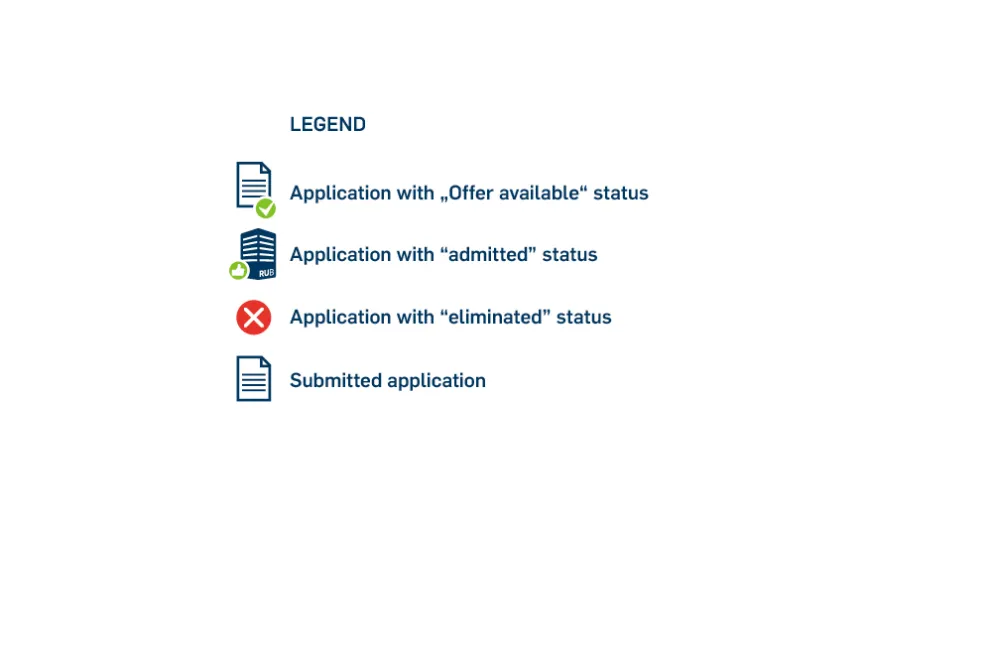 LEGEND

Application with „Offer available“ status

RUB

Application with “admitted” status

Application with “eliminated” status

Submitted application